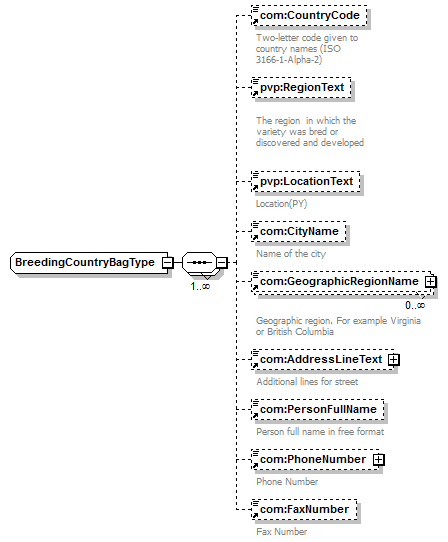 BreedingCountryBagType

1..∞

com:CountryCode

Two-letter code given to country names (ISO 3166-1-Alpha-2)

pvp:RegionText

The region in which the variety was bred or discovered and developed

pvp:LocationText

Location(PY)

com:CityName

Name of the city

com:GeographicRegionName

0..∞

Geographic region. For example Virginia or British Columbia

com:AddressLineText

Additional lines for street

com:PersonFullName

Person full name in free format

com:PhoneNumber

Phone Number

com:FaxNumber

Fax Number